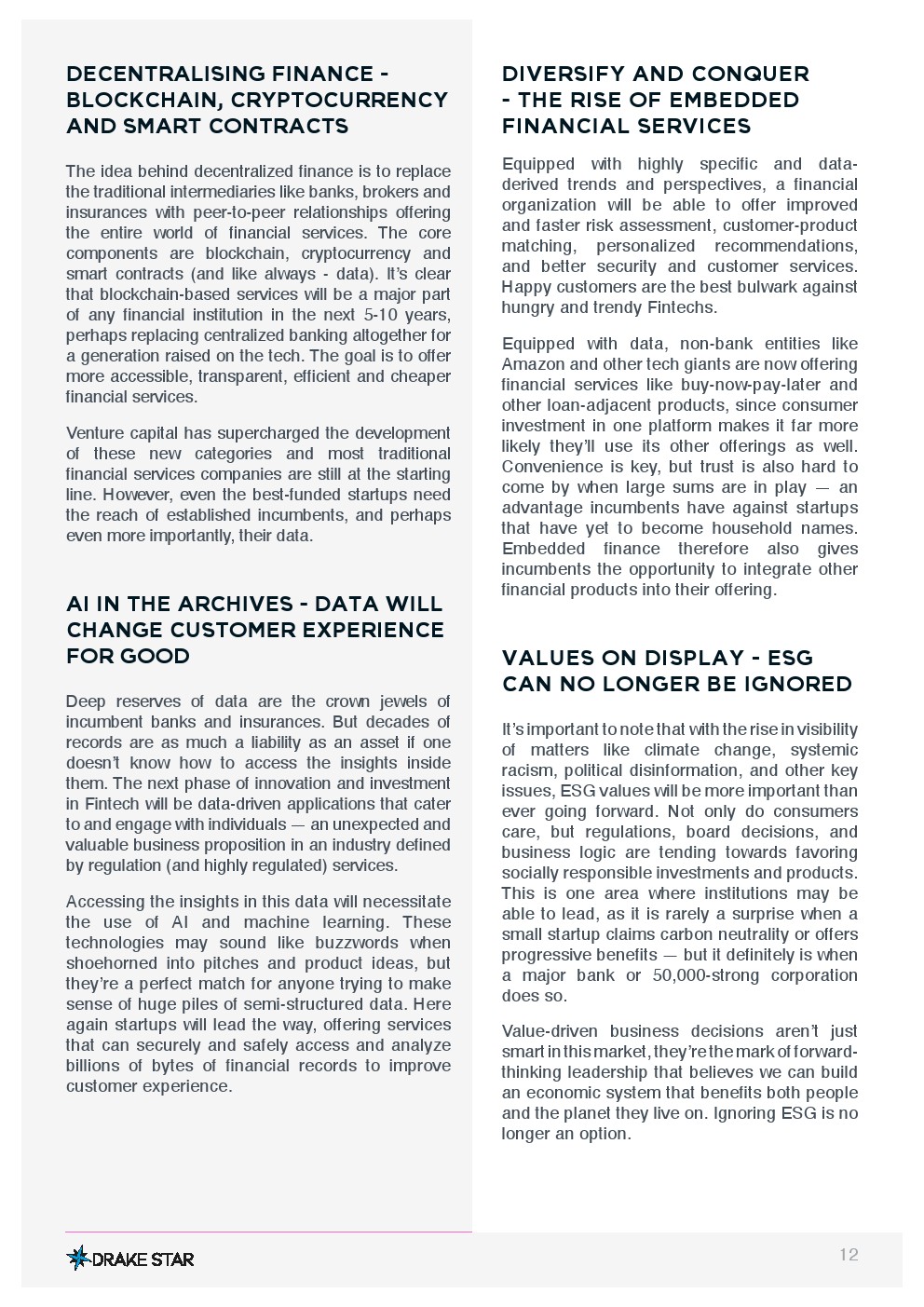 DECENTRALISING FINANCE - BLOCKCHAIN, CRYPTOCURRENCY AND SMART CONTRACTS

The idea behind decentralized finance is to replace the traditional intermediaries like banks, brokers and insurances with peer-to-peer relationships offering the entire world of financial services. The core components are blockchain, cryptocurrency and smart contracts (and like always - data). It's clear that blockchain-based services will be a major part of any financial institution in the next 5-10 years, perhaps replacing centralized banking altogether for a generation raised on the tech. The goal is to offer more accessible, transparent, efficient and cheaper financial services.

Venture capital has supercharged the development of these new categories and most traditional financial services companies are still at the starting line. However, even the best-funded startups need the reach of established incumbents, and perhaps even more importantly, their data.

AI IN THE ARCHIVES - DATA WILL CHANGE CUSTOMER EXPERIENCE FOR GOOD

Deep reserves of data are the crown jewels of incumbent banks and insurances. But decades of records are as much a liability as an asset if one doesn't know how to access the insights inside them. The next phase of innovation and investment in Fintech will be data-driven applications that cater to and engage with individuals — an unexpected and valuable business proposition in an industry defined by regulation (and highly regulated) services.

Accessing the insights in this data will necessitate the use of AI and machine learning. These technologies may sound like buzzwords when shoehorned into pitches and product ideas, but they're a perfect match for anyone trying to make sense of huge piles of semi-structured data. Here again startups will lead the way, offering services that can securely and safely access and analyze billions of bytes of financial records to improve customer experience.

DIVERSIFY AND CONQUER - THE RISE OF EMBEDDED FINANCIAL SERVICES

Equipped with highly specific and data-derived trends and perspectives, a financial organization will be able to offer improved and faster risk assessment, customer-product matching, personalized recommendations, and better security and customer services. Happy customers are the best bulwark against hungry and trendy Fintechs.

Equipped with data, non-bank entities like Amazon and other tech giants are now offering financial services like buy-now-pay-later and other loan-adjacent products, since consumer investment in one platform makes it far more likely they'll use its other offerings as well. Convenience is key, but trust is also hard to come by when large sums are in play — an advantage incumbents have against startups that have yet to become household names. Embedded finance therefore also gives incumbents the opportunity to integrate other financial products into their offering.

VALUES ON DISPLAY - ESG CAN NO LONGER BE IGNORED

It's important to note that with the rise in visibility of matters like climate change, systemic racism, political disinformation, and other key issues, ESG values will be more important than ever going forward. Not only do consumers care, but regulations, board decisions, and business logic are tending towards favoring socially responsible investments and products. This is one area where institutions may be able to lead, as it is rarely a surprise when a small startup claims carbon neutrality or offers progressive benefits — but it definitely is when a major bank or 50,000-strong corporation does so.

Value-driven business decisions aren't just smart in this market, they're the mark of forward-thinking leadership that believes we can build an economic system that benefits both people and the planet they live on. Ignoring ESG is no longer an option.

DRAKE STAR

12